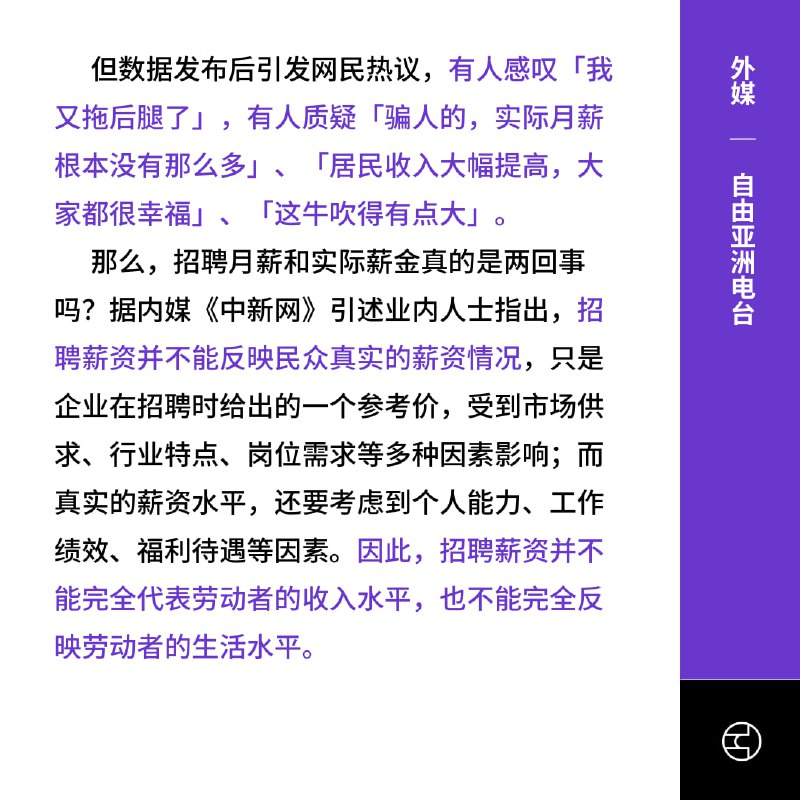 但数据发布后引发网民热议，有人感叹「我又拖后腿了」，有人质疑「骗人的，实际月薪根本没有那么多」、「居民收入大幅提高，大家都很幸福」、「这牛吹得有点大」。

那么，招聘月薪和实际薪金真的是两回事吗？据内媒《中新网》引述业内人士指出，招聘薪资并不能反映民众真实的薪资情况，只是企业在招聘时给出的一个参考价，受到市场供求、行业特点、岗位需求等多种因素影响；而真实的薪资水平，还要考虑到个人能力、工作绩效、福利待遇等因素。因此，招聘薪资并不能完全代表劳动者的收入水平，也不能完全反映劳动者的生活水平。

外媒 — 自由亚洲电台